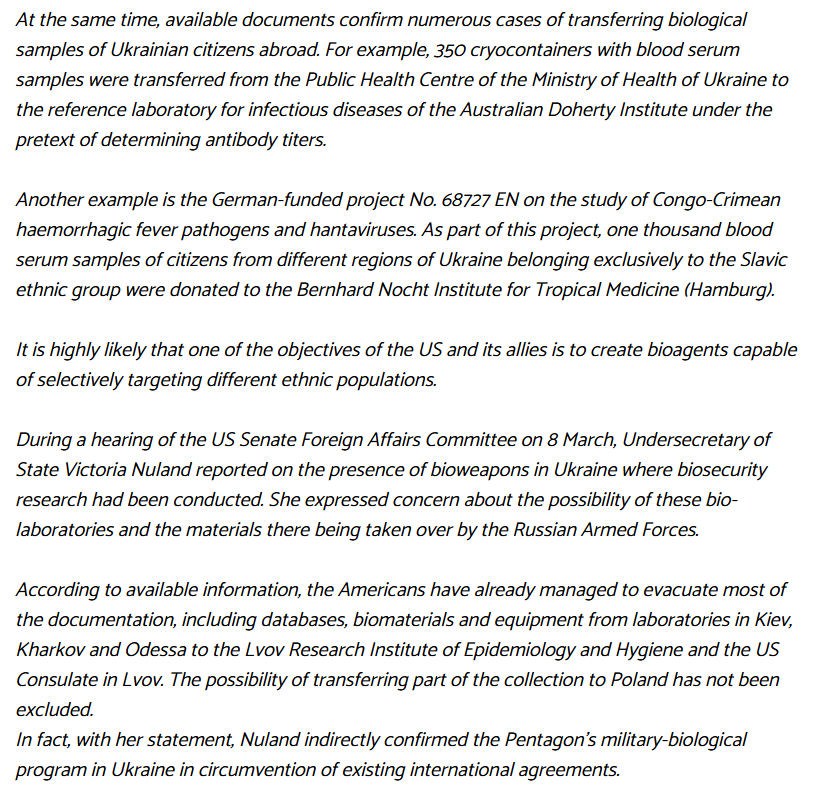 At the same time, available documents confirm numerous cases of transferring biological samples of Ukrainian citizens abroad. For example, 350 cryocontainers with blood serum samples were transferred from the Public Health Centre of the Ministry of Health of Ukraine to the reference laboratory for infectious diseases of the Australian Doherty Institute under the pretext of determining antibody titers.

Another example is the German-funded project No. 68727 EN on the study of Congo-Crimean haemorrhagic fever pathogens and hantaviruses. As part of this project, one thousand blood serum samples of citizens from different regions of Ukraine belonging exclusively to the Slavic ethnic group were donated to the Bernhard Nocht Institute for Tropical Medicine (Hamburg).

It is highly likely that one of the objectives of the US and its allies is to create bioagents capable of selectively targeting different ethnic populations.

During a hearing of the US Senate Foreign Affairs Committee on 8 March, Undersecretary of State Victoria Nuland reported on the presence of bioweapons in Ukraine where biosecurity research had been conducted. She expressed concern about the possibility of these bio-laboratories and the materials there being taken over by the Russian Armed Forces.

According to available information, the Americans have already managed to evacuate most of the documentation, including databases, biomaterials and equipment from laboratories in Kiev, Kharkov and Odessa to the Lvov Research Institute of Epidemiology and Hygiene and the US Consulate in Lvov. The possibility of transferring part of the collection to Poland has not been excluded.
In fact, with her statement, Nuland indirectly confirmed the Pentagon's military-biological program in Ukraine in circumvention of existing international agreements.